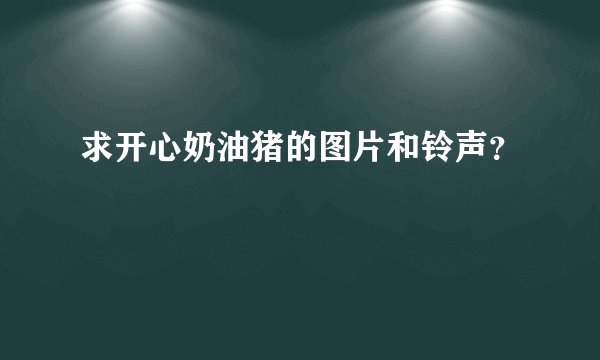 求开心奶油猪的图片和铃声？